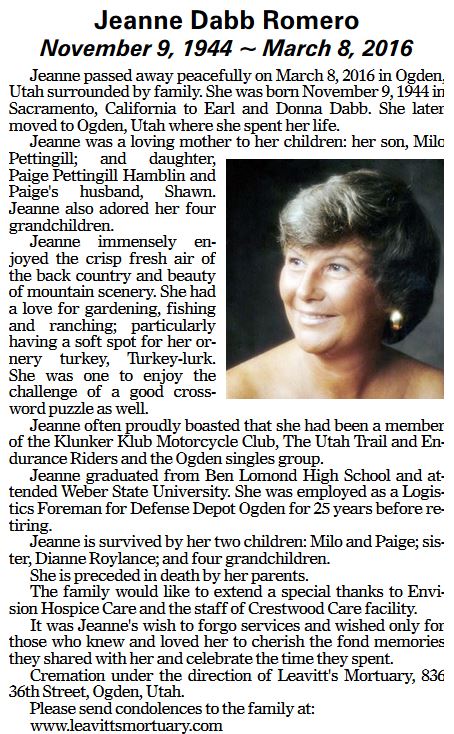 Jeanne Dabb Romero
November 9, 1944 ~ March 8, 2016

Jeanne passed away peacefully on March 8, 2016 in Ogden, Utah surrounded by family. She was born November 9, 1944 in Sacramento, California to Earl and Donna Dabb. She later moved to Ogden, Utah where she spent her life.

Jeanne was a loving mother to her children: her son, Milo Pettingill; and daughter, Paige Pettingill Hamblin and Paige's husband, Shawn. Jeanne also adored her four grandchildren.

Jeanne immensely enjoyed the crisp fresh air of the back country and beauty of mountain scenery. She had a love for gardening, fishing and ranching; particularly having a soft spot for her ornery turkey, Turkey-lurk. She was one to enjoy the challenge of a good crossword puzzle as well.

Jeanne often proudly boasted that she had been a member of the Klunker Klub Motorcycle Club, The Utah Trail and Endurance Riders and the Ogden singles group.

Jeanne graduated from Ben Lomond High School and attended Weber State University. She was employed as a Logistics Foreman for Defense Depot Ogden for 25 years before retiring.

Jeanne is survived by her two children: Milo and Paige; sister, Dianne Roylance; and four grandchildren.

She is preceded in death by her parents.

The family would like to extend a special thanks to Envision Hospice Care and the staff of Crestwood Care facility.

It was Jeanne's wish to forgo services and wished only for those who knew and loved her to cherish the fond memories they shared with her and celebrate the time they spent.

Cremation under the direction of Leavitt's Mortuary, 836 36th Street, Ogden, Utah.

Please send condolences to the family at: www.leavittsmortuary.com